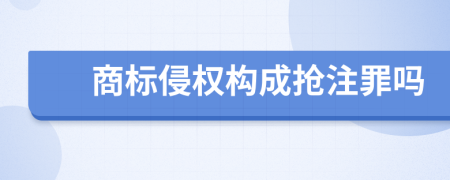 商标侵权构成抢注罪吗